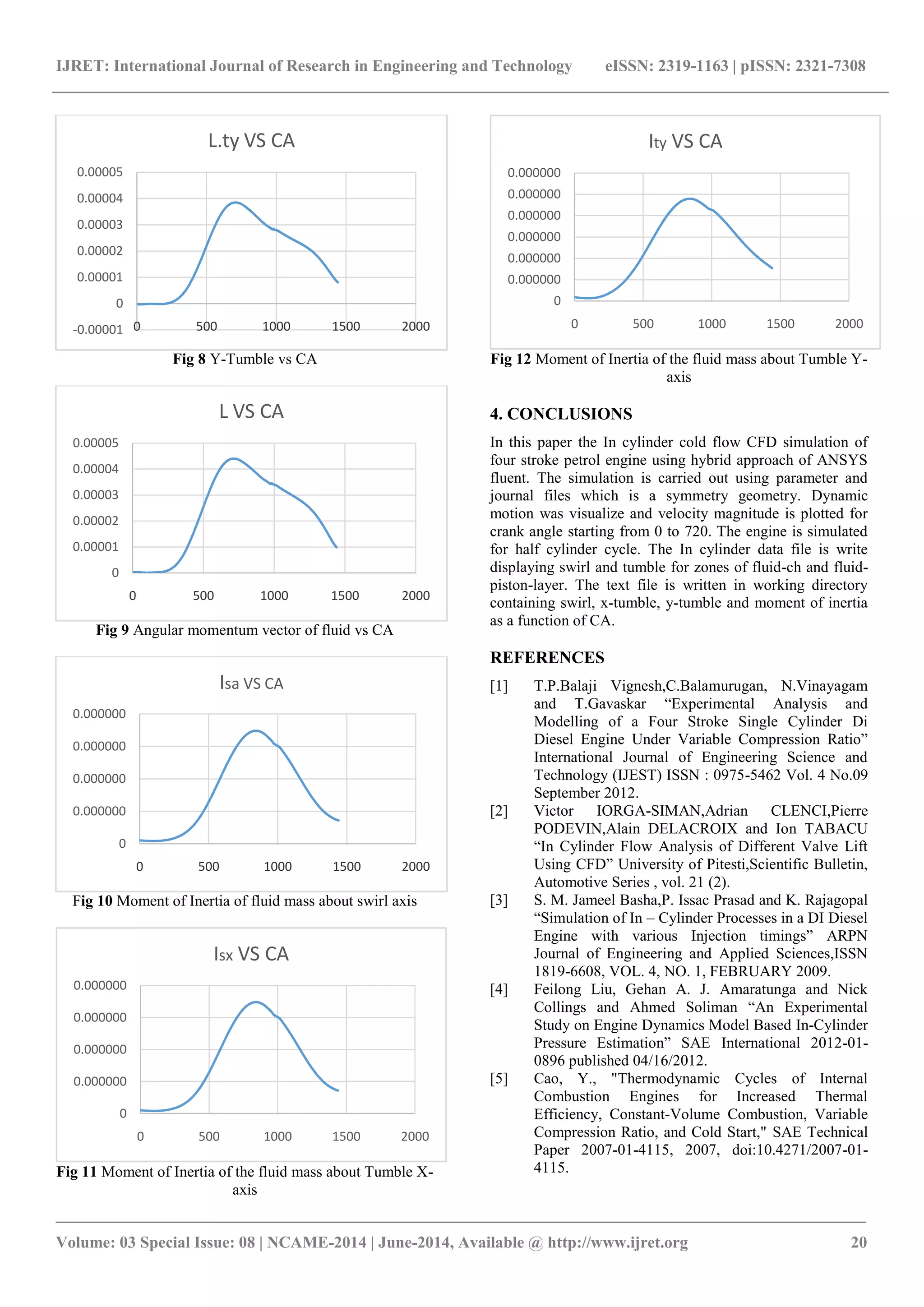 IJRET: International Journal of Research in Engineering and Technology eISSN: 2319-1163 | pISSN: 2321-7308

L.ty VS CA

0.00005
0.00004
0.00003
0.00002
0.00001
0
-0.00001
0 500 1000 1500 2000

**Fig 8** Y-Tumble vs CA

L VS CA

0.00005
0.00004
0.00003
0.00002
0.00001
0
0 500 1000 1500 2000

**Fig 9** Angular momentum vector of fluid vs CA

Isa VS CA

0.000000
0.000000
0.000000
0.000000
0
0 500 1000 1500 2000

**Fig 10** Moment of Inertia of fluid mass about swirl axis

Isx VS CA

0.000000
0.000000
0.000000
0.000000
0
0 500 1000 1500 2000

**Fig 11** Moment of Inertia of the fluid mass about Tumble X-axis

Ity VS CA

0.000000
0.000000
0.000000
0.000000
0.000000
0.000000
0
0 500 1000 1500 2000

**Fig 12** Moment of Inertia of the fluid mass about Tumble Y-axis

**4. CONCLUSIONS**

In this paper the In cylinder cold flow CFD simulation of four stroke petrol engine using hybrid approach of ANSYS fluent. The simulation is carried out using parameter and journal files which is a symmetry geometry. Dynamic motion was visualize and velocity magnitude is plotted for crank angle starting from 0 to 720. The engine is simulated for half cylinder cycle. The In cylinder data file is write displaying swirl and tumble for zones of fluid-ch and fluid-piston-layer. The text file is written in working directory containing swirl, x-tumble, y-tumble and moment of inertia as a function of CA.

**REFERENCES**

[1] T.P.Balaji Vignesh,C.Balamurugan, N.Vinayagam and T.Gavaskar “Experimental Analysis and Modelling of a Four Stroke Single Cylinder Di Diesel Engine Under Variable Compression Ratio” International Journal of Engineering Science and Technology (IJEST) ISSN : 0975-5462 Vol. 4 No.09 September 2012.
[2] Victor IORGA-SIMAN,Adrian CLENCI,Pierre PODEVIN,Alain DELACROIX and Ion TABACU “In Cylinder Flow Analysis of Different Valve Lift Using CFD” University of Pitesti,Scientific Bulletin, Automotive Series , vol. 21 (2).
[3] S. M. Jameel Basha,P. Issac Prasad and K. Rajagopal “Simulation of In – Cylinder Processes in a DI Diesel Engine with various Injection timings” ARPN Journal of Engineering and Applied Sciences,ISSN 1819-6608, VOL. 4, NO. 1, FEBRUARY 2009.
[4] Feilong Liu, Gehan A. J. Amaratunga and Nick Collings and Ahmed Soliman “An Experimental Study on Engine Dynamics Model Based In-Cylinder Pressure Estimation” SAE International 2012-01-0896 published 04/16/2012.
[5] Cao, Y., "Thermodynamic Cycles of Internal Combustion Engines for Increased Thermal Efficiency, Constant-Volume Combustion, Variable Compression Ratio, and Cold Start," SAE Technical Paper 2007-01-4115, 2007, doi:10.4271/2007-01-4115.

Volume: 03 Special Issue: 08 | NCAME-2014 | June-2014, Available @ http://www.ijret.org 20